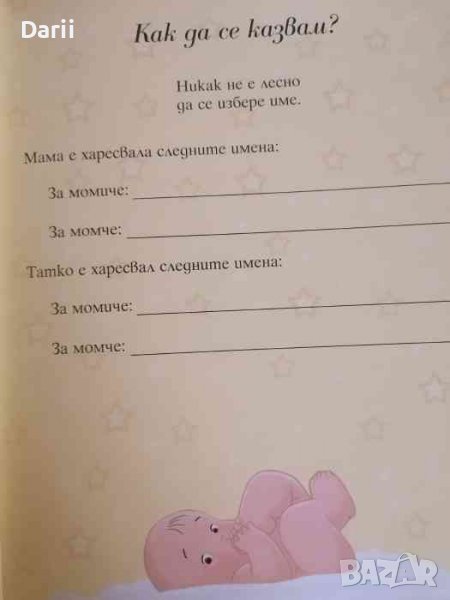 Как да се казвам?

Никак не е лесно да се избере име.

Мама е харесвала следните имена:

За момиче: ____

За момче: ____

Татко е харесвал следните имена:

За момиче: ____

За момче: ____

Darii

BAZAR